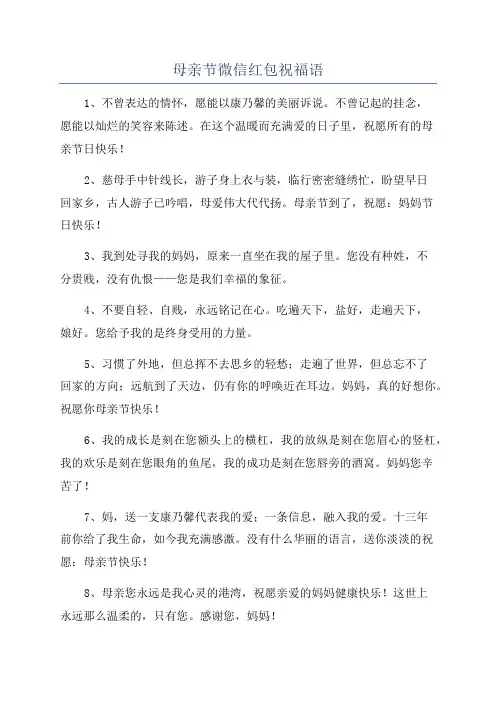 母亲节微信红包祝福语

1、不曾表达的情怀，愿能以康乃馨的美丽诉说。不曾记起的挂念，愿能以灿烂的笑容来陈述。在这个温暖而充满爱的日子里，祝愿所有的母亲节日快乐！

2、慈母手中针线长，游子身上衣与装，临行密密缝绣忙，盼望早日回家乡，古人游子已吟唱，母爱伟大代代扬。母亲节到了，祝愿：妈妈节日快乐！

3、我到处寻我的妈妈，原来一直坐在我的屋子里。您没有种姓，不分贵贱，没有仇恨——您是我们幸福的象征。

4、不要自轻、自贱，永远铭记在心。吃遍天下，盐好，走遍天下，娘好。您给予我的是终身受用的力量。

5、习惯了外地，但总挥不去思乡的轻愁；走遍了世界，但总忘不了回家的方向；远航到了天边，仍有你的呼唤近在耳边。妈妈，真的好想你。祝愿你母亲节快乐！

6、我的成长是刻在您额头上的横杠，我的放纵是刻在您眉心的竖杠，我的欢乐是刻在您眼角的鱼尾，我的成功是刻在您唇旁的酒窝。妈妈您辛苦了！

7、妈，送一支康乃馨代表我的爱；一条信息，融入我的爱。十三年前你给了我生命，如今我充满感激。没有什么华丽的语言，送你淡淡的祝愿：母亲节快乐！

8、母亲您永远是我心灵的港湾，祝愿亲爱的妈妈健康快乐！这世上永远那么温柔的，只有您。感谢您，妈妈！